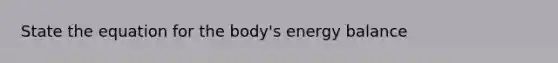 State the equation for the body's energy balance